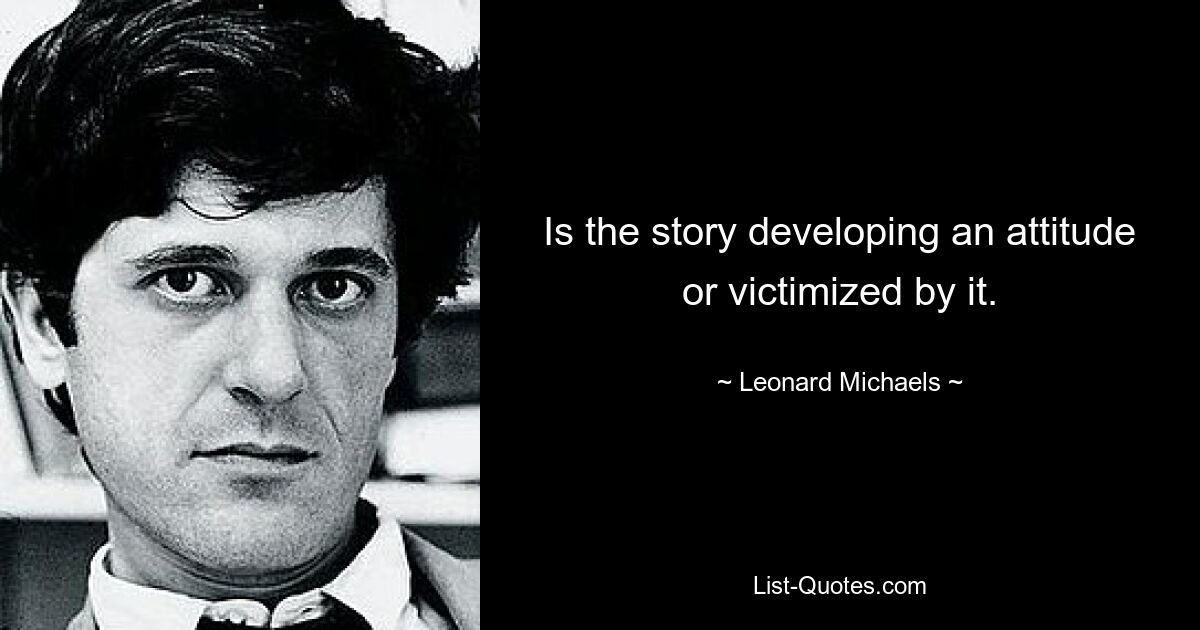 Is the story developing an attitude or victimized by it.

~ Leonard Michaels ~

List-Quotes.com